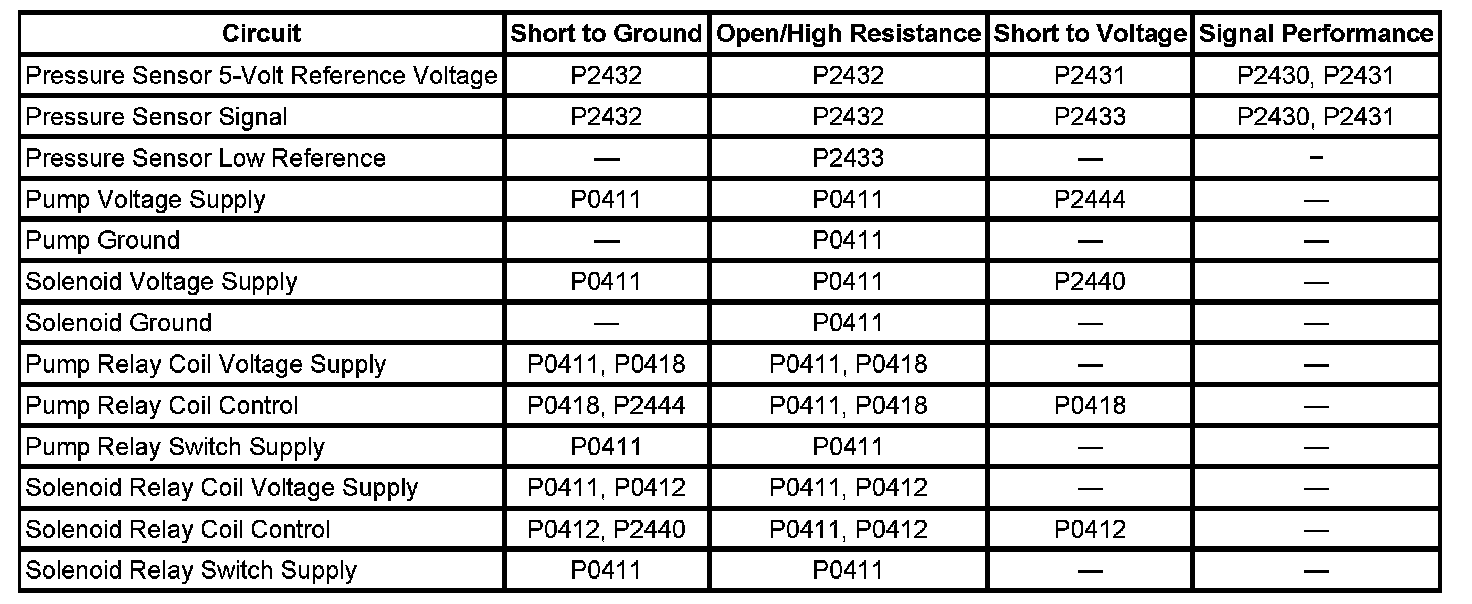 | Circuit | Short to Ground | Open/High Resistance | Short to Voltage | Signal Performance |
|---|---|---|---|---|
| Pressure Sensor 5-Volt Reference Voltage | P2432 | P2432 | P2431 | P2430, P2431 |
| Pressure Sensor Signal | P2432 | P2432 | P2433 | P2430, P2431 |
| Pressure Sensor Low Reference | — | P2433 | — | - |
| Pump Voltage Supply | P0411 | P0411 | P2444 | — |
| Pump Ground | — | P0411 | — | — |
| Solenoid Voltage Supply | P0411 | P0411 | P2440 | — |
| Solenoid Ground | — | P0411 | — | — |
| Pump Relay Coil Voltage Supply | P0411, P0418 | P0411, P0418 | — | — |
| Pump Relay Coil Control | P0418, P2444 | P0411, P0418 | P0418 | — |
| Pump Relay Switch Supply | P0411 | P0411 | — | — |
| Solenoid Relay Coil Voltage Supply | P0411, P0412 | P0411, P0412 | — | — |
| Solenoid Relay Coil Control | P0412, P2440 | P0411, P0412 | P0412 | — |
| Solenoid Relay Switch Supply | P0411 | P0411 | — | — |